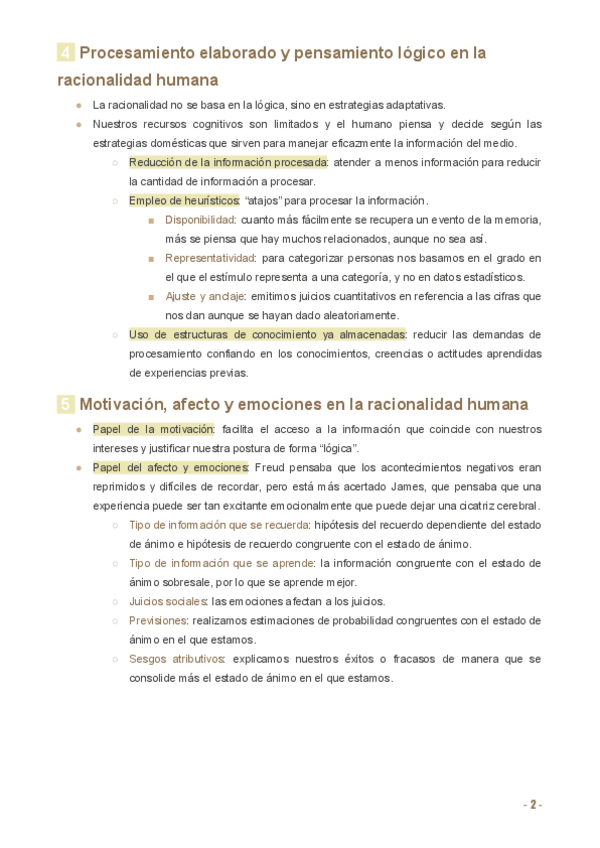 4 Procesamiento elaborado y pensamiento lógico en la racionalidad humana

- La racionalidad no se basa en la lógica, sino en estrategias adaptativas.
- Nuestros recursos cognitivos son limitados y el humano piensa y decide según las estrategias domésticas que sirven para manejar eficazmente la información del medio.
  - Reducción de la información procesada: atender a menos información para reducir la cantidad de información a procesar.
  - Empleo de heurísticos: "atajos" para procesar la información.
    - Disponibilidad: cuanto más fácilmente se recupera un evento de la memoria, más se piensa que hay muchos relacionados, aunque no sea así.
    - Representatividad: para categorizar personas nos basamos en el grado en el que el estímulo representa a una categoría, y no en datos estadísticos.
    - Ajuste y anclaje: emitimos juicios cuantitativos en referencia a las cifras que nos dan aunque se hayan dado aleatoriamente.
  - Uso de estructuras de conocimiento ya almacenadas: reducir las demandas de procesamiento confiando en los conocimientos, creencias o actitudes aprendidas de experiencias previas.

5 Motivación, afecto y emociones en la racionalidad humana

- Papel de la motivación: facilita el acceso a la información que coincide con nuestros intereses y justificar nuestra postura de forma "lógica".
- Papel del afecto y emociones: Freud pensaba que los acontecimientos negativos eran reprimidos y difíciles de recordar, pero está más acertado James, que pensaba que una experiencia puede ser tan excitante emocionalmente que puede dejar una cicatriz cerebral.
  - Tipo de información que se recuerda: hipótesis del recuerdo dependiente del estado de ánimo e hipótesis de recuerdo congruente con el estado de ánimo.
  - Tipo de información que se aprende: la información congruente con el estado de ánimo sobresale, por lo que se aprende mejor.
  - Juicios sociales: las emociones afectan a los juicios.
  - Previsiones: realizamos estimaciones de probabilidad congruentes con el estado de ánimo en el que estamos.
  - Sesgos atributivos: explicamos nuestros éxitos o fracasos de manera que se consolide más el estado de ánimo en el que estamos.

- 2 -